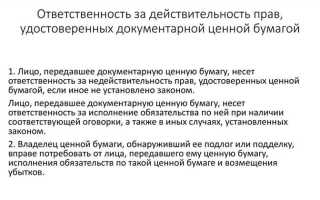 Ответственность за действительность прав, удостоверенных документарной ценной бумагой

1. Лицо, передавшее документарную ценную бумагу, несет ответственность за недействительность прав, удостоверенных ценной бумагой, если иное не установлено законом.

Лицо, передавшее документарную ценную бумагу, несет ответственность за исполнение обязательства по ней при наличии соответствующей оговорки, а также в иных случаях, установленных законом.

2. Владелец ценной бумаги, обнаруживший ее подлог или подделку, вправе потребовать от лица, передавшего ему ценную бумагу, исполнения обязательств по такой ценной бумаге и возмещения убытков.